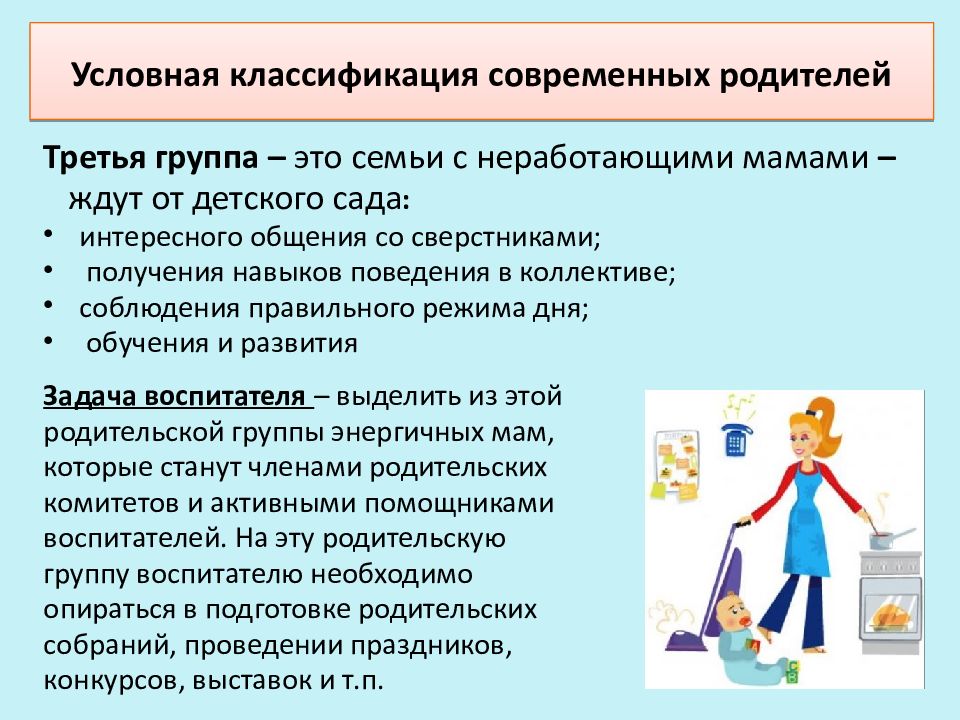 Условная классификация современных родителей

Третья группа – это семьи с неработающими мамами – ждут от детского сада:
• интересного общения со сверстниками;
• получения навыков поведения в коллективе;
• соблюдения правильного режима дня;
• обучения и развития

Задача воспитателя – выделить из этой родительской группы энергичных мам, которые станут членами родительских комитетов и активными помощниками воспитателей. На эту родительскую группу воспитателю необходимо опираться в подготовке родительских собраний, проведении праздников, конкурсов, выставок и т.п.